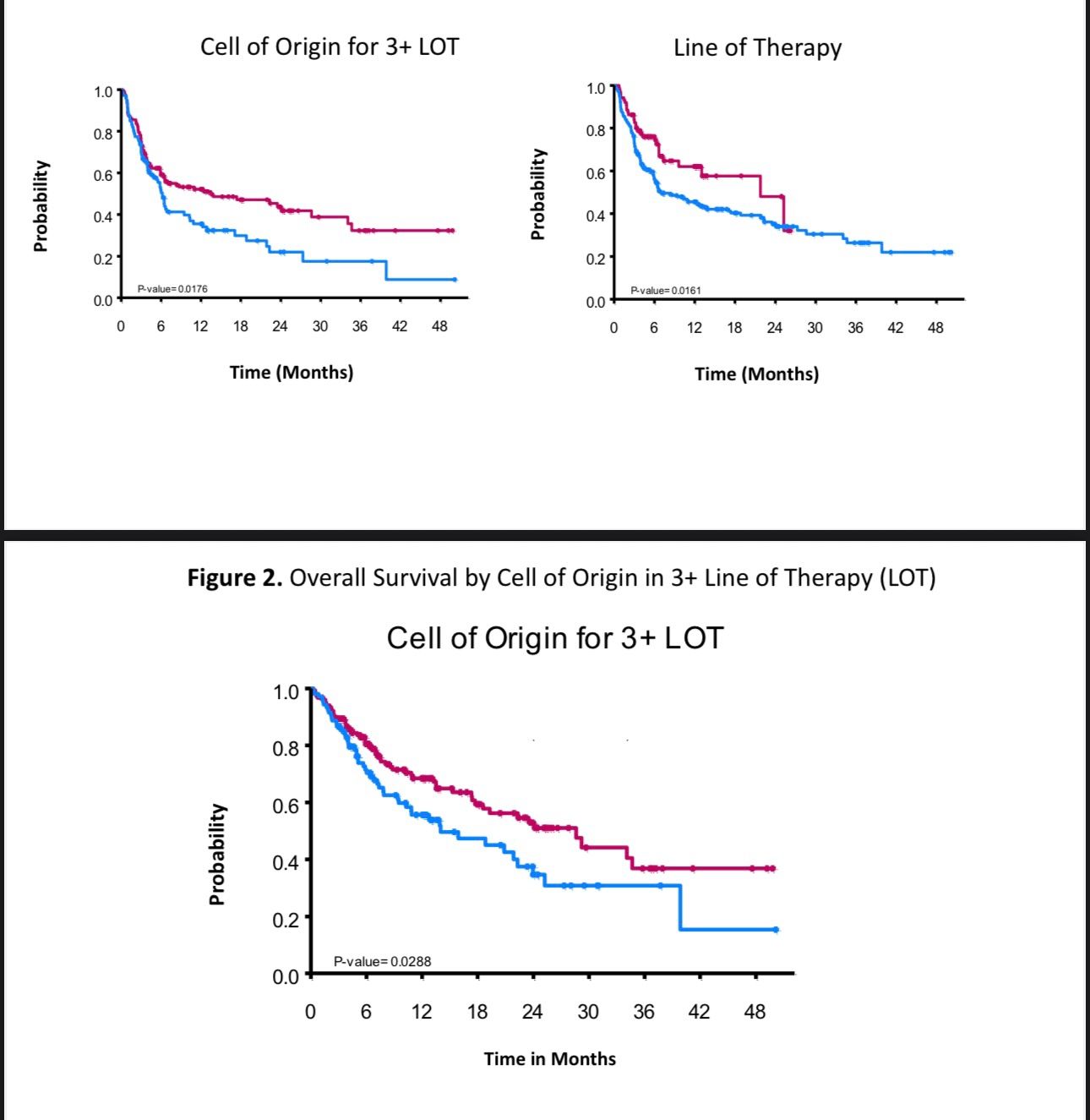 Cell of Origin for 3+ LOT

Probability

1.0
0.8
0.6
0.4
0.2
0.0

P-value= 0.0176

0 6 12 18 24 30 36 42 48

Time (Months)

Line of Therapy

Probability

1.0
0.8
0.6
0.4
0.2
0.0

P-value= 0.0161

0 6 12 18 24 30 36 42 48

Time (Months)

**Figure 2.** Overall Survival by Cell of Origin in 3+ Line of Therapy (LOT)

Cell of Origin for 3+ LOT

Probability

1.0
0.8
0.6
0.4
0.2
0.0

P-value= 0.0288

0 6 12 18 24 30 36 42 48

Time in Months